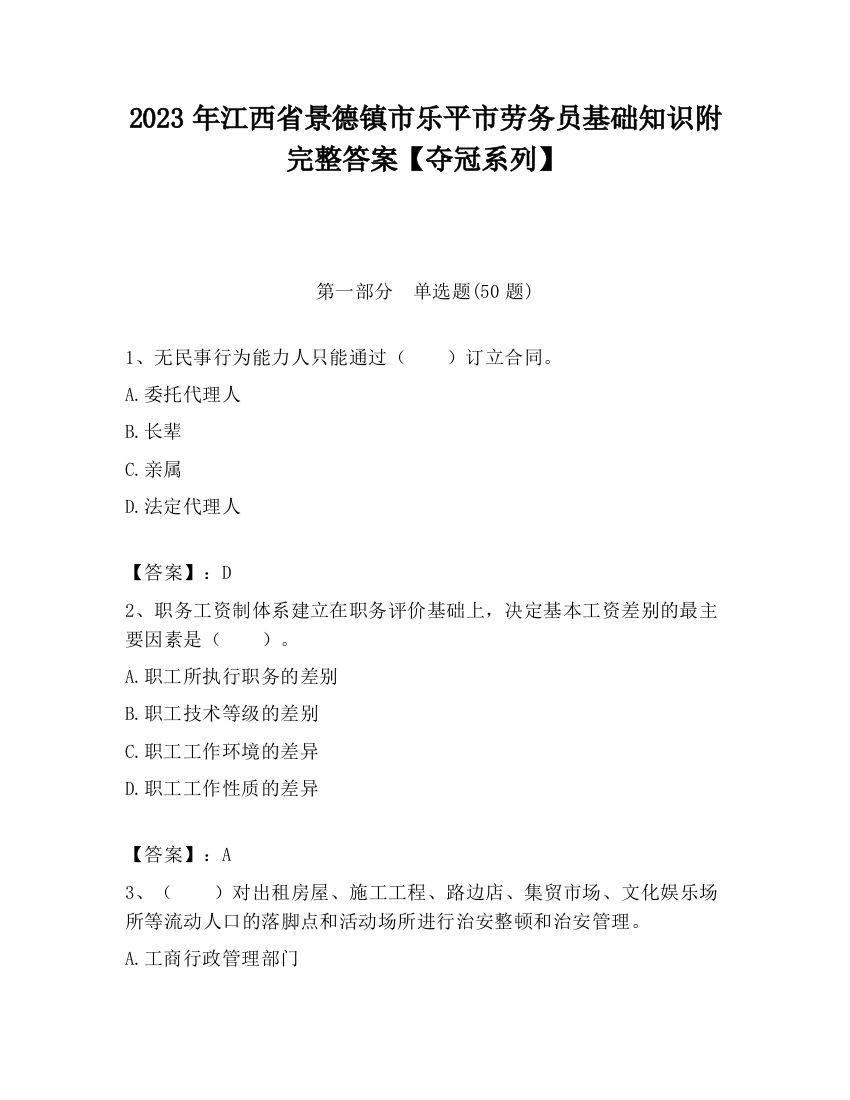 2023 年江西省景德镇市乐平市劳务员基础知识附完整答案【夺冠系列】

第一部分 单选题(50 题)

1、无民事行为能力人只能通过（　　）订立合同。

A.委托代理人

B.长辈

C.亲属

D.法定代理人

【答案】：D

2、职务工资制体系建立在职务评价基础上，决定基本工资差别的最主要因素是（　　）。

A.职工所执行职务的差别

B.职工技术等级的差别

C.职工工作环境的差异

D.职工工作性质的差异

【答案】：A

3、（　　）对出租房屋、施工工程、路边店、集贸市场、文化娱乐场所等流动人口的落脚点和活动场所进行治安整顿和治安管理。

A.工商行政管理部门